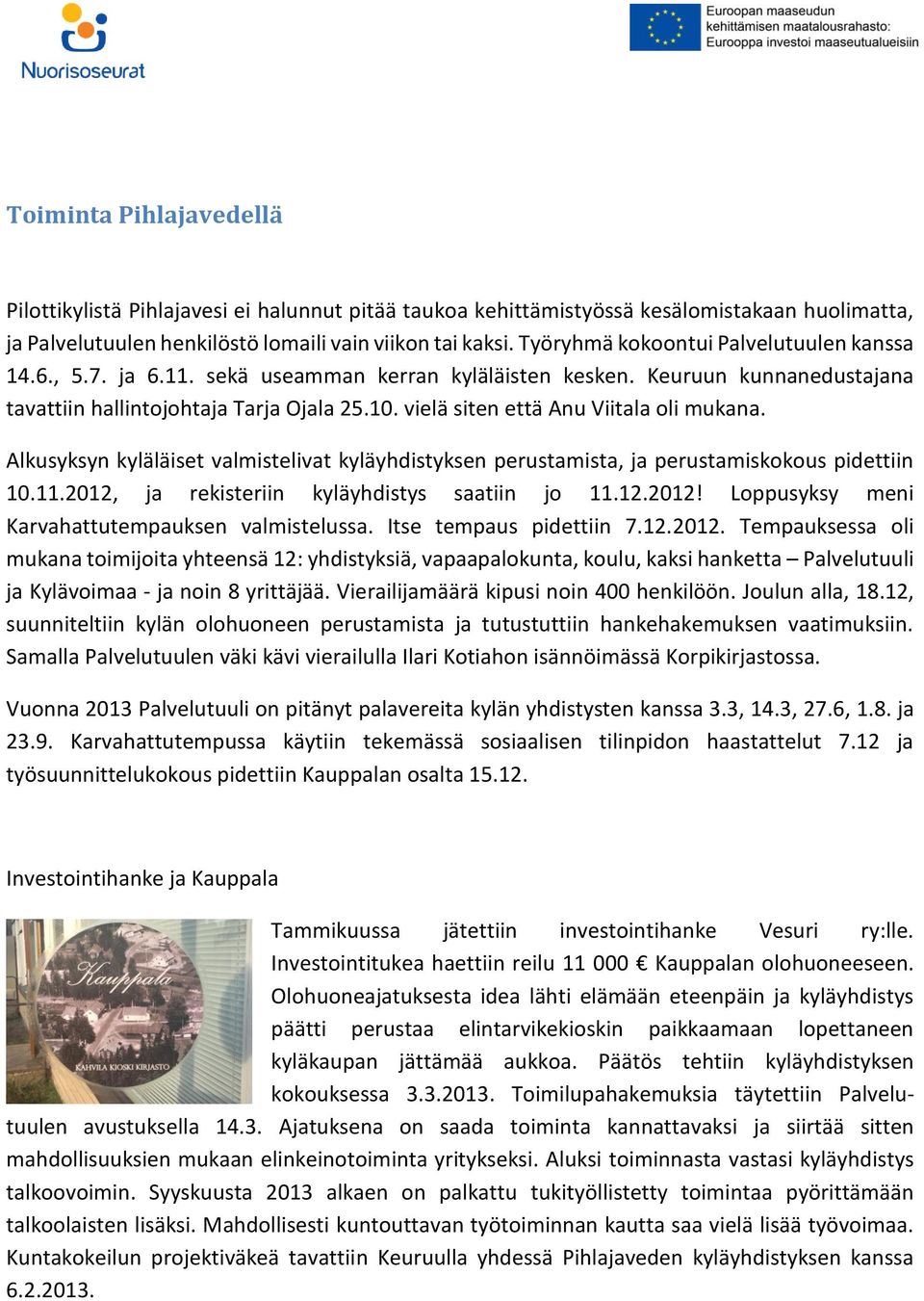 Nuorisoseurat

Euroopan maaseudun kehittämisen maatalousrahasto: Eurooppa investoi maaseutualueisiin

Toiminta Pihlajavedellä

Pilottikylistä Pihlajavesi ei halunnut pitää taukoa kehittämistyössä kesälomistakaan huolimatta, ja Palvelutuulen henkilöstö lomaili vain viikon tai kaksi. Työryhmä kokoontui Palvelutuulen kanssa 14.6., 5.7. ja 6.11. sekä useamman kerran kyläläisten kesken. Keuruun kunnanedustajana tavattiin hallintojohtaja Tarja Ojala 25.10. vielä siten että Anu Viitala oli mukana.

Alkusyksyn kyläläiset valmistelivat kyläyhdistyksen perustamista, ja perustamiskokous pidettiin 10.11.2012, ja rekisteriin kyläyhdistys saatiin jo 11.12.2012! Loppusyksy meni Karvahattutempauksen valmistelussa. Itse tempaus pidettiin 7.12.2012. Tempauksessa oli mukana toimijoita yhteensä 12: yhdistyksiä, vapaapalokunta, koulu, kaksi hanketta – Palvelutuuli ja Kylävoimaa - ja noin 8 yrittäjää. Vierailijamäärä kipusi noin 400 henkilöön. Joulun alla, 18.12, suunniteltiin kylän olohuoneen perustamista ja tutustuttiin hankehakemuksen vaatimuksiin. Samalla Palvelutuulen väki kävi vierailulla Ilari Kotiahon isännöimässä Korpikirjastossa.

Vuonna 2013 Palvelutuuli on pitänyt palavereita kylän yhdistysten kanssa 3.3, 14.3, 27.6, 1.8. ja 23.9. Karvahattutempussa käytiin tekemässä sosiaalisen tilinpidon haastattelut 7.12 ja työsuunnittelukokous pidettiin Kauppalan osalta 15.12.

Investointihanke ja Kauppala

Kauppala
KAHVILA KIOSKI KIRJASTO

Tammikuussa jätettiin investointihanke Vesuri ry:lle. Investointitukea haettiin reilu 11 000 € Kauppalan olohuoneeseen. Olohuoneajatuksesta idea lähti elämään eteenpäin ja kyläyhdistys päätti perustaa elintarvikekioskin paikkaamaan lopettaneen kyläkaupan jättämää aukkoa. Päätös tehtiin kyläyhdistyksen kokouksessa 3.3.2013. Toimilupahakemuksia täytettiin Palvelutuulen avustuksella 14.3. Ajatuksena on saada toiminta kannattavaksi ja siirtää sitten mahdollisuuksien mukaan elinkeinotoiminta yritykseksi. Aluksi toiminnasta vastasi kyläyhdistys talkoovoimin. Syyskuusta 2013 alkaen on palkattu tukityöllistetty toimintaa pyörittämään talkoolaisten lisäksi. Mahdollisesti kuntouttavan työtoiminnan kautta saa vielä lisää työvoimaa. Kuntakokeilun projektiväkeä tavattiin Keuruulla yhdessä Pihlajaveden kyläyhdistyksen kanssa 6.2.2013.